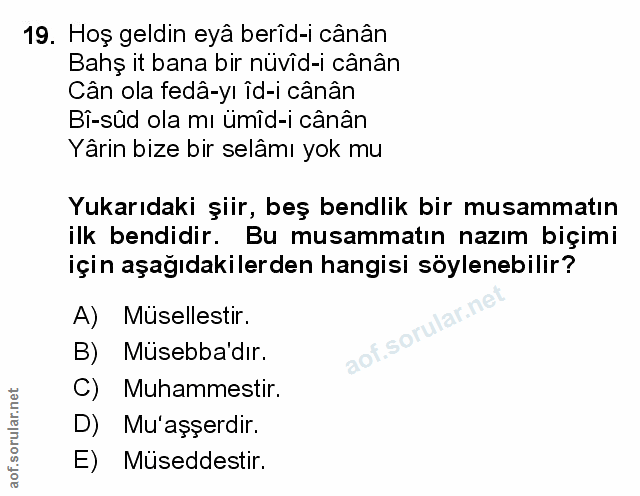 19. Hoş geldin eyâ berîd-i cânân
Bahş it bana bir nüvîd-i cânân
Cân ola fedâ-yı îd-i cânân
Bî-sûd ola mı ümîd-i cânân
Yârin bize bir selâmı yok mu

Yukarıdaki şiir, beş bendlik bir musammatın ilk bendidir. Bu musammatın nazım biçimi için aşağıdakilerden hangisi söylenebilir?

A) Müsellestir.
B) Müsebba'dır.
C) Muhammestir.
D) Mu'aşşerdir.
E) Müseddestir.

aof.sorular.net

aof.sorular.net